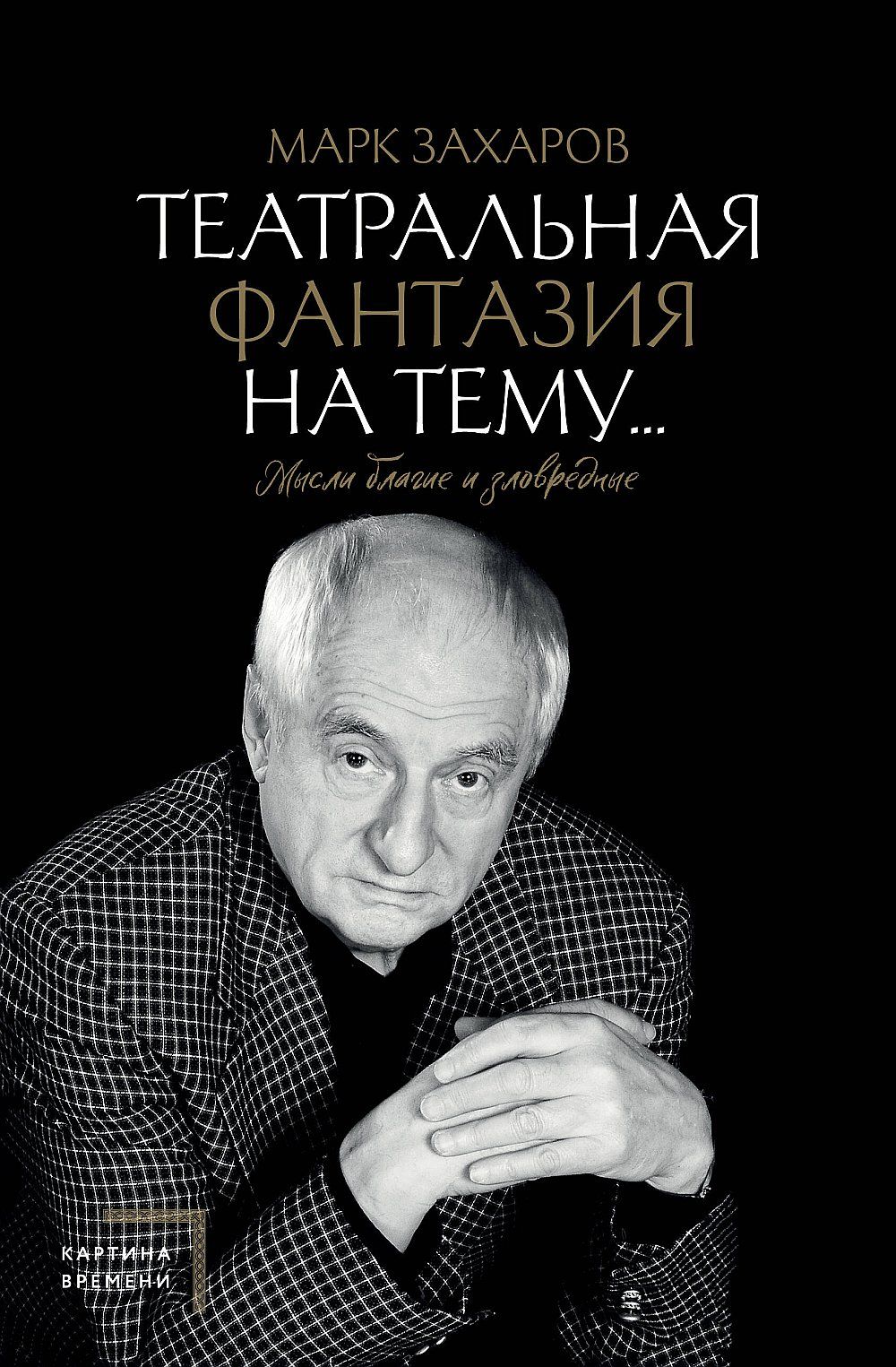 МАРК ЗАХАРОВ

ТЕАТРАЛЬНАЯ ФАНТАЗИЯ НА ТЕМУ...

Мысли благие и зловредные

КАРТИНА ВРЕМЕНИ